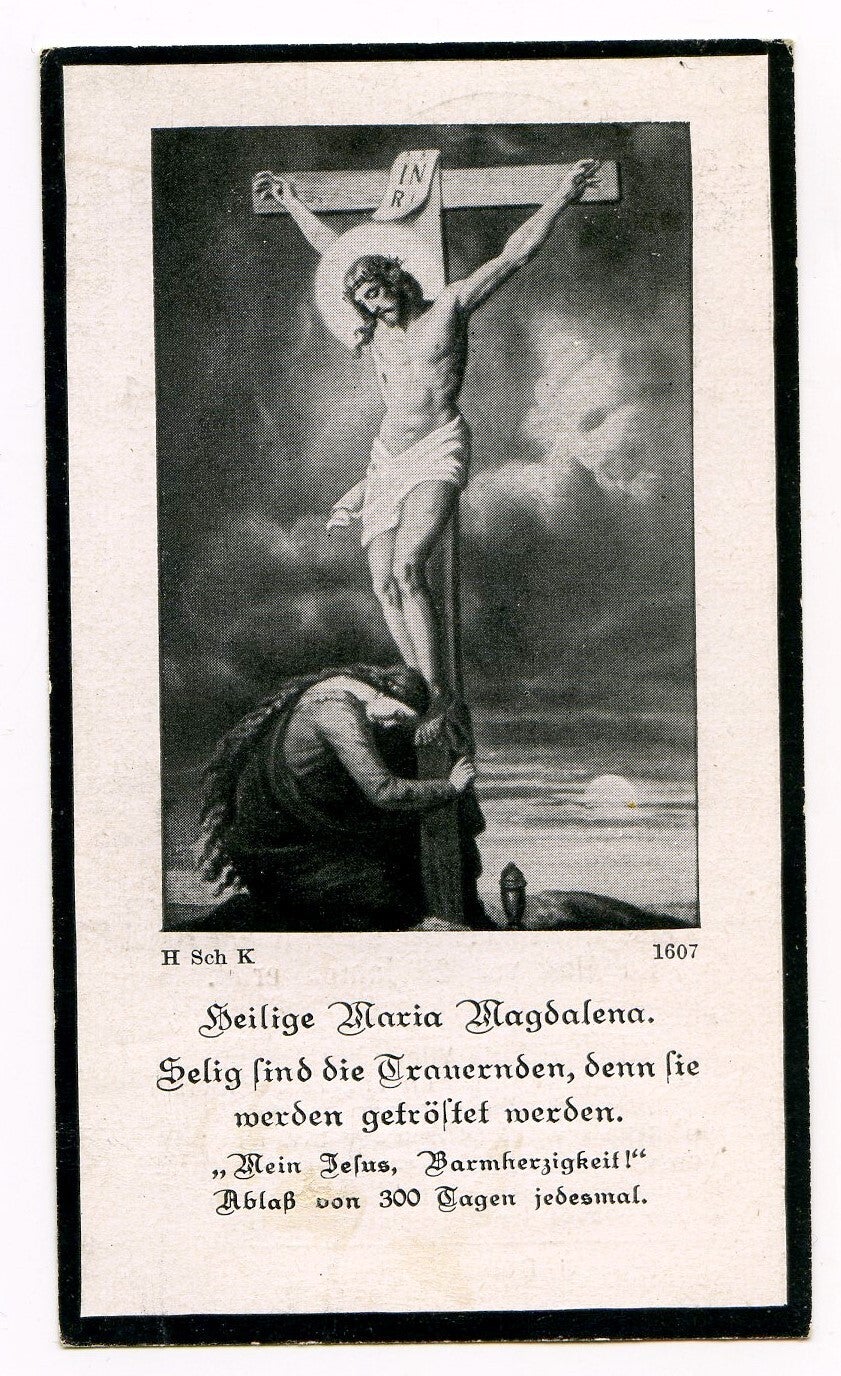 INRI

H Sch K

1607

Heilige Maria Magdalena.

Selig ſind die Trauernden, denn ſie werden getröſtet werden.

„Mein Jesus, Barmherzigkeit!“
Ablaß von 300 Tagen jedesmal.